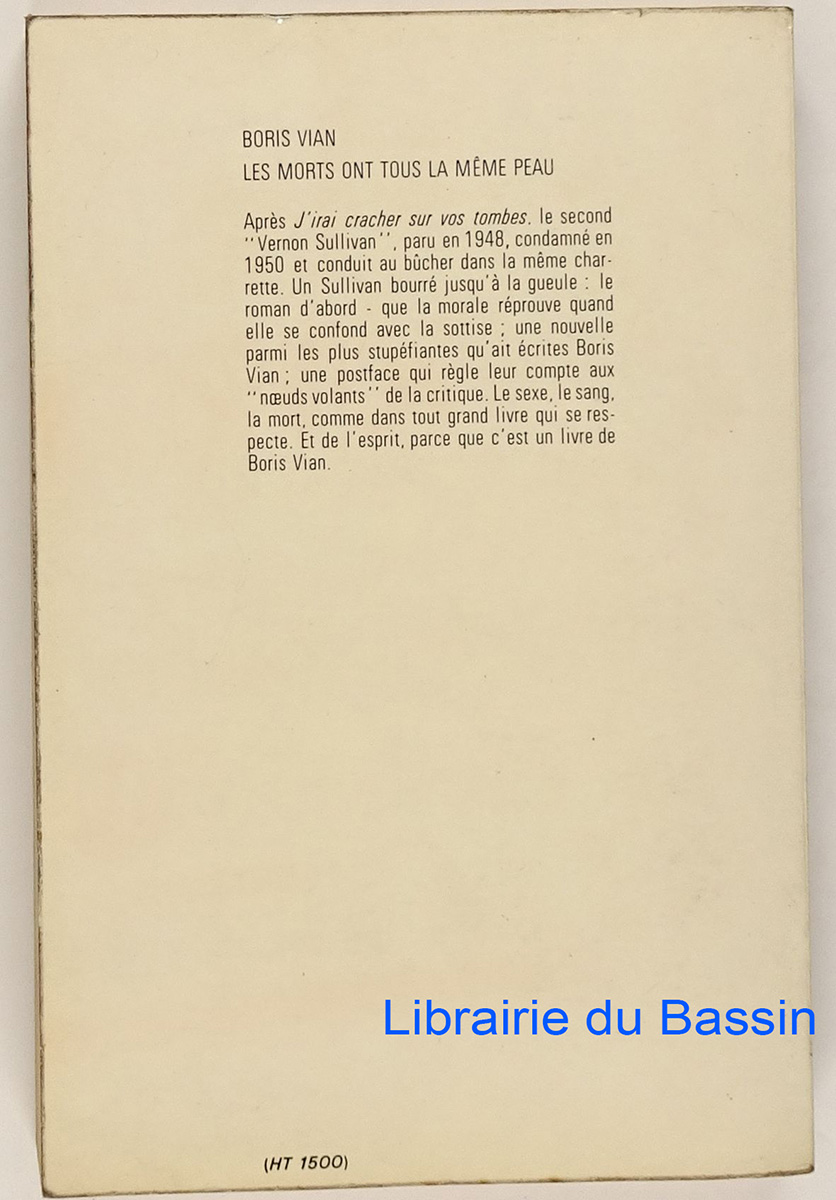 BORIS VIAN

LES MORTS ONT TOUS LA MÊME PEAU

Après J'irai cracher sur vos tombes, le second ''Vernon Sullivan'', paru en 1948, condamné en 1950 et conduit au bûcher dans la même charrette. Un Sullivan bourré jusqu'à la gueule : le roman d'abord - que la morale réprouve quand elle se confond avec la sottise ; une nouvelle parmi les plus stupéfiantes qu'ait écrites Boris Vian ; une postface qui règle leur compte aux ''nœuds volants'' de la critique. Le sexe, le sang, la mort, comme dans tout grand livre qui se respecte. Et de l'esprit, parce que c'est un livre de Boris Vian.

Librairie du Bassin

(HT 1500)